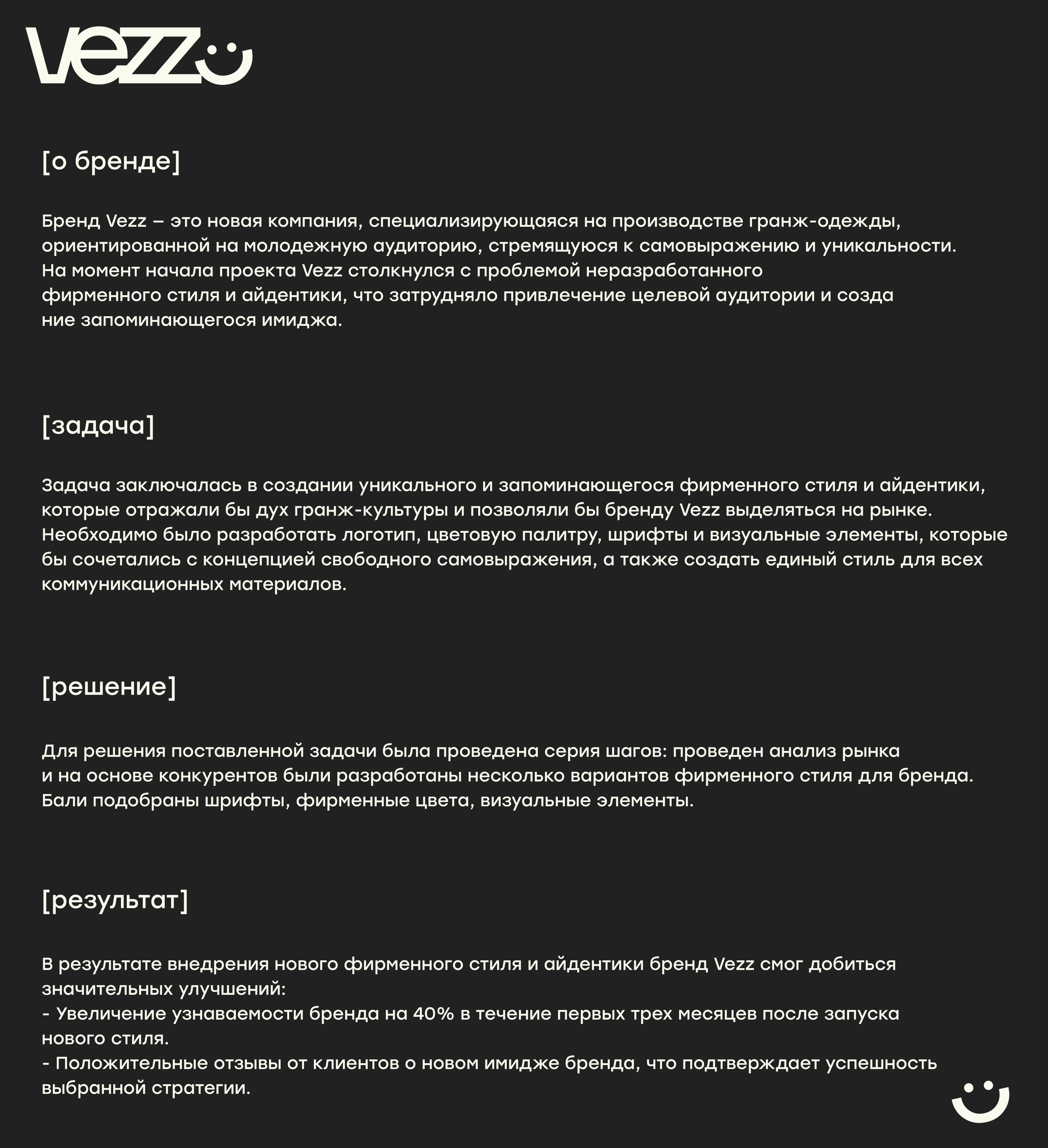 vezz

[о бренде]

Бренд Vezz – это новая компания, специализирующаяся на производстве гранж-одежды, ориентированной на молодежную аудиторию, стремящуюся к самовыражению и уникальности. На момент начала проекта Vezz столкнулся с проблемой неразработанного фирменного стиля и айдентики, что затрудняло привлечение целевой аудитории и созда ние запоминающегося имиджа.

[задача]

Задача заключалась в создании уникального и запоминающегося фирменного стиля и айдентики, которые отражали бы дух гранж-культуры и позволяли бы бренду Vezz выделяться на рынке. Необходимо было разработать логотип, цветовую палитру, шрифты и визуальные элементы, которые бы сочетались с концепцией свободного самовыражения, а также создать единый стиль для всех коммуникационных материалов.

[решение]

Для решения поставленной задачи была проведена серия шагов: проведен анализ рынка и на основе конкурентов были разработаны несколько вариантов фирменного стиля для бренда. Бали подобраны шрифты, фирменные цвета, визуальные элементы.

[результат]

В результате внедрения нового фирменного стиля и айдентики бренд Vezz смог добиться значительных улучшений:
- Увеличение узнаваемости бренда на 40% в течение первых трех месяцев после запуска нового стиля.
- Положительные отзывы от клиентов о новом имидже бренда, что подтверждает успешность выбранной стратегии.